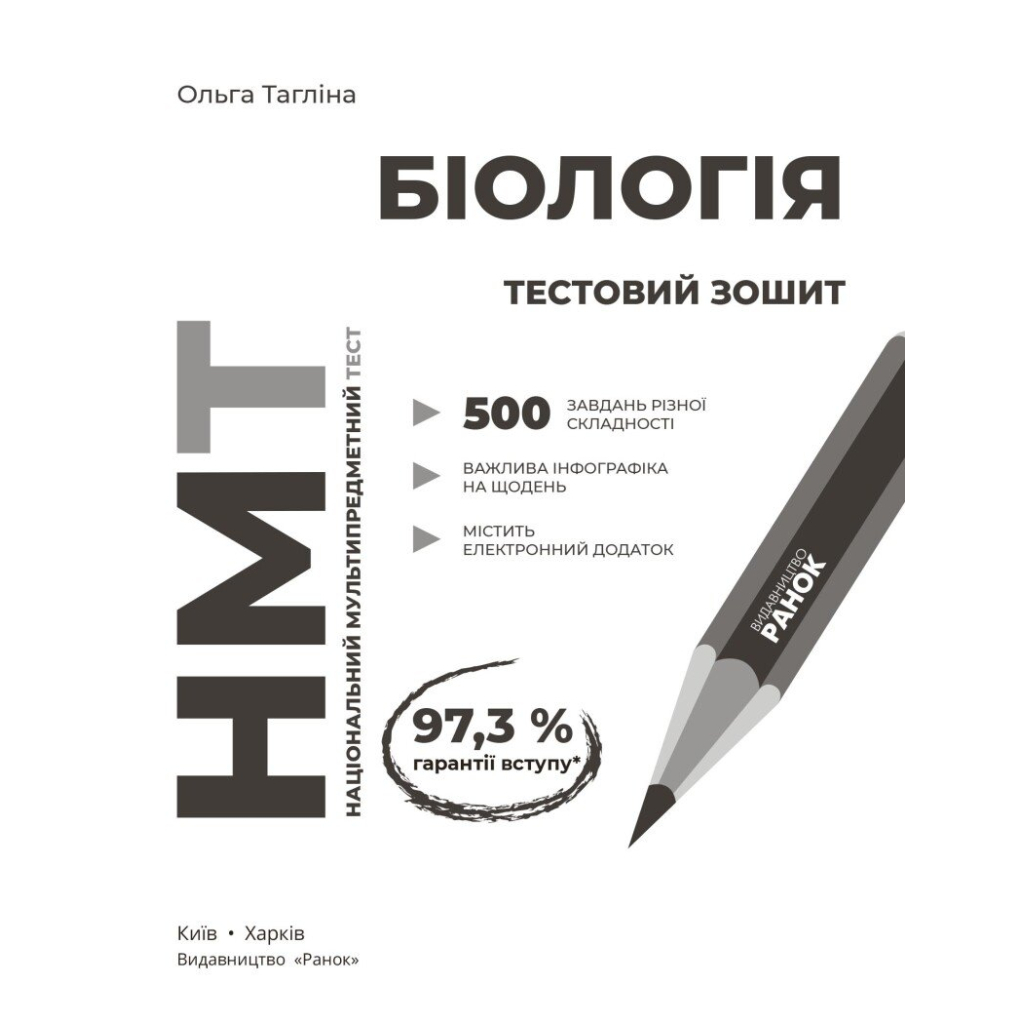 Ольга Тагліна

БІОЛОГІЯ

ТЕСТОВИЙ ЗОШИТ

НМТ

НАЦІОНАЛЬНИЙ МУЛЬТИПРЕДМЕТНИЙ ТЕСТ

500 ЗАВДАНЬ РІЗНОЇ СКЛАДНОСТІ

ВАЖЛИВА ІНФОГРАФІКА НА ЩОДЕНЬ

МІСТИТЬ ЕЛЕКТРОННИЙ ДОДАТОК

ВИДАВНИЦТВО РАНОК

97,3 % гарантії вступу*

Київ • Харків
Видавництво «Ранок»